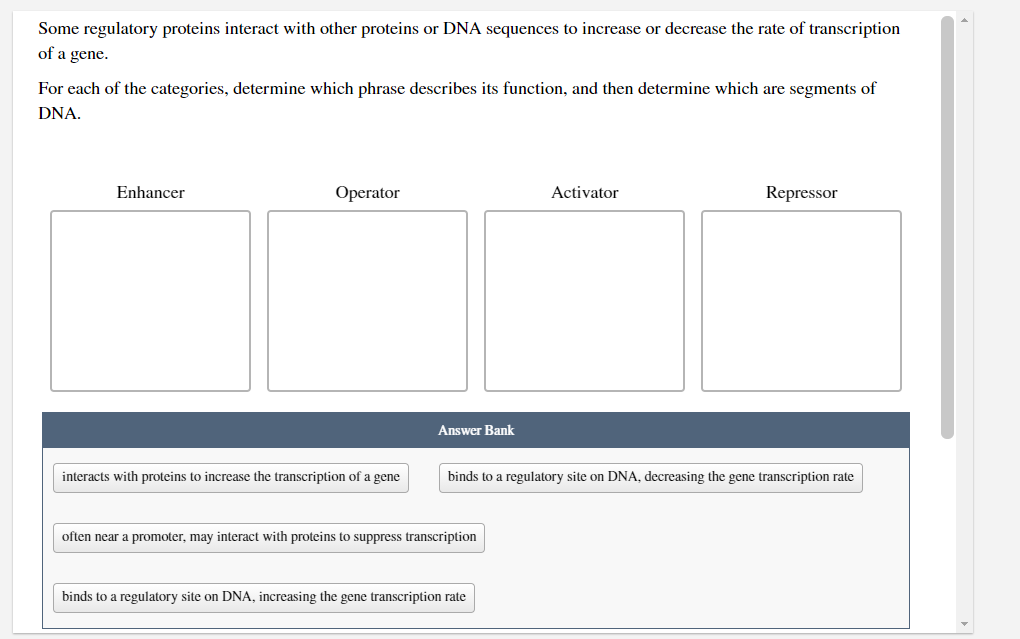 Some regulatory proteins interact with other proteins or DNA sequences to increase or decrease the rate of transcription of a gene.

For each of the categories, determine which phrase describes its function, and then determine which are segments of DNA.

Enhancer

Operator

Activator

Repressor

Answer Bank

interacts with proteins to increase the transcription of a gene

binds to a regulatory site on DNA, decreasing the gene transcription rate

often near a promoter, may interact with proteins to suppress transcription

binds to a regulatory site on DNA, increasing the gene transcription rate